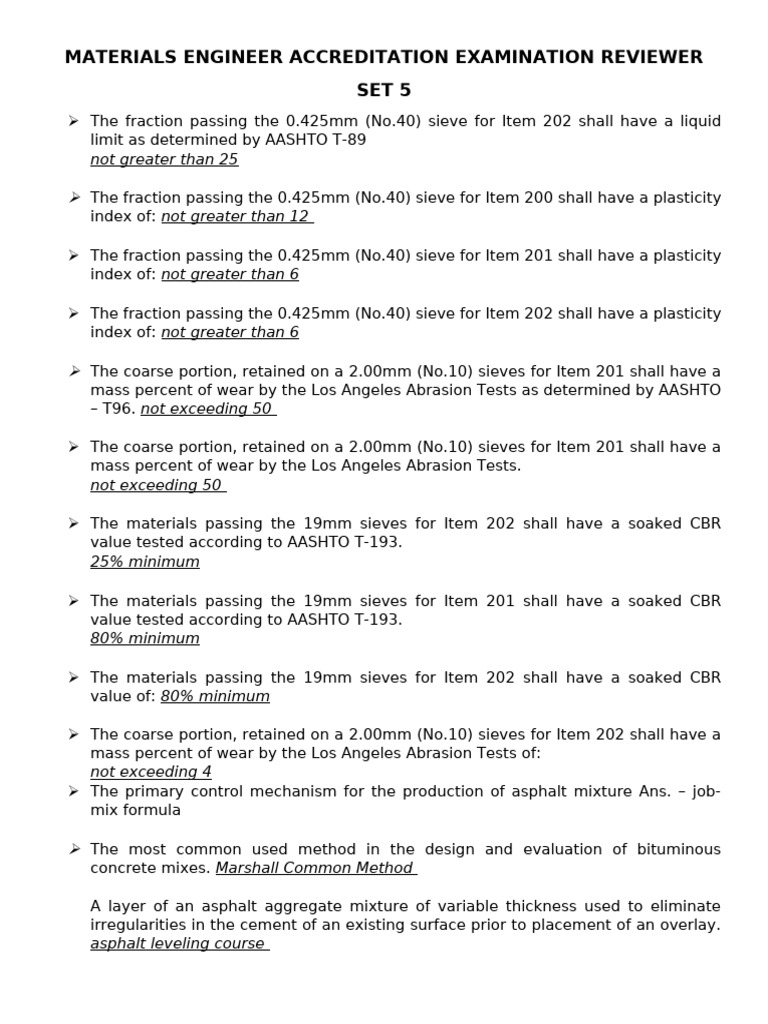 MATERIALS ENGINEER ACCREDITATION EXAMINATION REVIEWER

SET 5

➢ The fraction passing the 0.425mm (No.40) sieve for Item 202 shall have a liquid limit as determined by AASHTO T-89
not greater than 25

➢ The fraction passing the 0.425mm (No.40) sieve for Item 200 shall have a plasticity index of: not greater than 12

➢ The fraction passing the 0.425mm (No.40) sieve for Item 201 shall have a plasticity index of: not greater than 6

➢ The fraction passing the 0.425mm (No.40) sieve for Item 202 shall have a plasticity index of: not greater than 6

➢ The coarse portion, retained on a 2.00mm (No.10) sieves for Item 201 shall have a mass percent of wear by the Los Angeles Abrasion Tests as determined by AASHTO – T96. not exceeding 50

➢ The coarse portion, retained on a 2.00mm (No.10) sieves for Item 201 shall have a mass percent of wear by the Los Angeles Abrasion Tests.
not exceeding 50

➢ The materials passing the 19mm sieves for Item 202 shall have a soaked CBR value tested according to AASHTO T-193.
25% minimum

➢ The materials passing the 19mm sieves for Item 201 shall have a soaked CBR value tested according to AASHTO T-193.
80% minimum

➢ The materials passing the 19mm sieves for Item 202 shall have a soaked CBR value of: 80% minimum

➢ The coarse portion, retained on a 2.00mm (No.10) sieves for Item 202 shall have a mass percent of wear by the Los Angeles Abrasion Tests of:
not exceeding 4
➢ The primary control mechanism for the production of asphalt mixture Ans. – job-mix formula

➢ The most common used method in the design and evaluation of bituminous concrete mixes. Marshall Common Method

A layer of an asphalt aggregate mixture of variable thickness used to eliminate irregularities in the cement of an existing surface prior to placement of an overlay.
asphalt leveling course